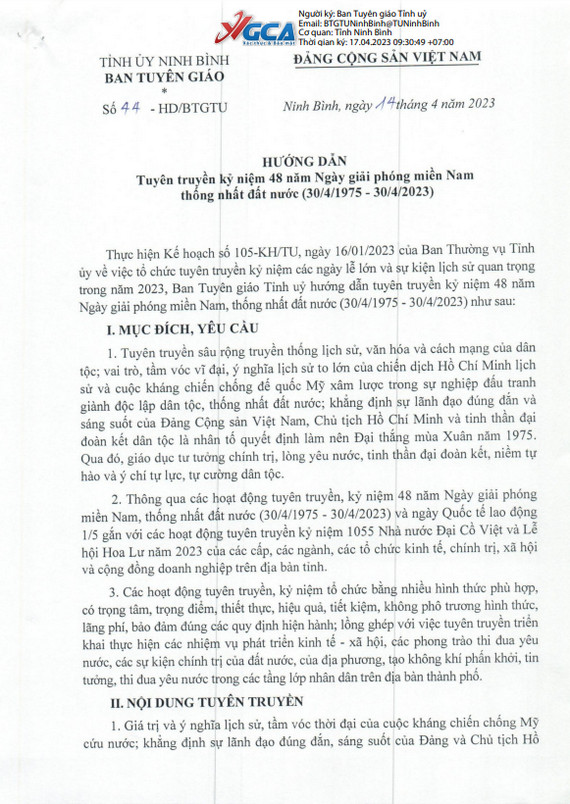 VGCA

Người ký: Ban Tuyên giáo Tỉnh uỷ
Email: BTGTUNinhBinh@TUNinhBinh
Cơ quan: Tỉnh Ninh Bình
Thời gian ký: 17.04.2023 09:30:49 +07:00

TỈNH ỦY NINH BÌNH
BAN TUYÊN GIÁO
*
Số 44 - HD/BTGTU

ĐẢNG CỘNG SẢN VIỆT NAM

Ninh Bình, ngày 14 tháng 4 năm 2023

HƯỚNG DẪN
Tuyên truyền kỷ niệm 48 năm Ngày giải phóng miền Nam thống nhất đất nước (30/4/1975 - 30/4/2023)

Thực hiện Kế hoạch số 105-KH/TU, ngày 16/01/2023 của Ban Thường vụ Tỉnh ủy về việc tổ chức tuyên truyền kỷ niệm các ngày lễ lớn và sự kiện lịch sử quan trọng trong năm 2023, Ban Tuyên giáo Tỉnh uỷ hướng dẫn tuyên truyền kỷ niệm 48 năm Ngày giải phóng miền Nam, thống nhất đất nước (30/4/1975 - 30/4/2023) như sau:

I. MỤC ĐÍCH, YÊU CẦU

1. Tuyên truyền sâu rộng truyền thống lịch sử, văn hóa và cách mạng của dân tộc; vai trò, tầm vóc vĩ đại, ý nghĩa lịch sử to lớn của chiến dịch Hồ Chí Minh lịch sử và cuộc kháng chiến chống đế quốc Mỹ xâm lược trong sự nghiệp đấu tranh giành độc lập dân tộc, thống nhất đất nước; khẳng định sự lãnh đạo đúng đắn và sáng suốt của Đảng Cộng sản Việt Nam, Chủ tịch Hồ Chí Minh và tinh thần đại đoàn kết dân tộc là nhân tố quyết định làm nên Đại thắng mùa Xuân năm 1975. Qua đó, giáo dục tư tưởng chính trị, lòng yêu nước, tinh thần đại đoàn kết, niềm tự hào và ý chí tự lực, tự cường dân tộc.

2. Thông qua các hoạt động tuyên truyền, kỷ niệm 48 năm Ngày giải phóng miền Nam, thống nhất đất nước (30/4/1975 - 30/4/2023) và ngày Quốc tế lao động 1/5 gắn với các hoạt động tuyên truyền kỷ niệm 1055 Nhà nước Đại Cồ Việt và Lễ hội Hoa Lư năm 2023 của các cấp, các ngành, các tổ chức kinh tế, chính trị, xã hội và cộng đồng doanh nghiệp trên địa bàn tỉnh.

3. Các hoạt động tuyên truyền, kỷ niệm tổ chức bằng nhiều hình thức phù hợp, có trọng tâm, trọng điểm, thiết thực, hiệu quả, tiết kiệm, không phô trương hình thức, lãng phí, bảo đảm đúng các quy định hiện hành; lồng ghép với việc tuyên truyền triển khai thực hiện các nhiệm vụ phát triển kinh tế - xã hội, các phong trào thi đua yêu nước, các sự kiện chính trị của đất nước, của địa phương, tạo không khí phấn khởi, tin tưởng, thi đua yêu nước trong các tầng lớp nhân dân trên địa bàn thành phố.

II. NỘI DUNG TUYÊN TRUYỀN

1. Giá trị và ý nghĩa lịch sử, tầm vóc thời đại của cuộc kháng chiến chống Mỹ cứu nước; khẳng định sự lãnh đạo đúng đắn, sáng suốt của Đảng và Chủ tịch Hồ